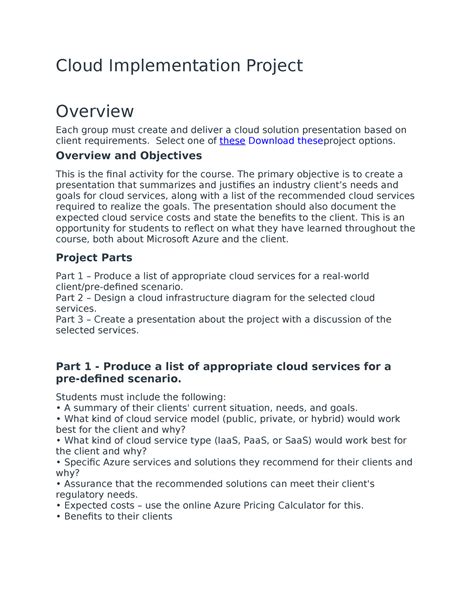 Cloud Implementation Project

Overview

Each group must create and deliver a cloud solution presentation based on client requirements. Select one of these Download theseproject options.

Overview and Objectives

This is the final activity for the course. The primary objective is to create a presentation that summarizes and justifies an industry client's needs and goals for cloud services, along with a list of the recommended cloud services required to realize the goals. The presentation should also document the expected cloud service costs and state the benefits to the client. This is an opportunity for students to reflect on what they have learned throughout the course, both about Microsoft Azure and the client.

Project Parts

Part 1 – Produce a list of appropriate cloud services for a real-world client/pre-defined scenario.
Part 2 – Design a cloud infrastructure diagram for the selected cloud services.
Part 3 – Create a presentation about the project with a discussion of the selected services.

Part 1 - Produce a list of appropriate cloud services for a pre-defined scenario.

Students must include the following:
• A summary of their clients' current situation, needs, and goals.
• What kind of cloud service model (public, private, or hybrid) would work best for the client and why?
• What kind of cloud service type (IaaS, PaaS, or SaaS) would work best for the client and why?
• Specific Azure services and solutions they recommend for their clients and why?
• Assurance that the recommended solutions can meet their client's regulatory needs.
• Expected costs – use the online Azure Pricing Calculator for this.
• Benefits to their clients